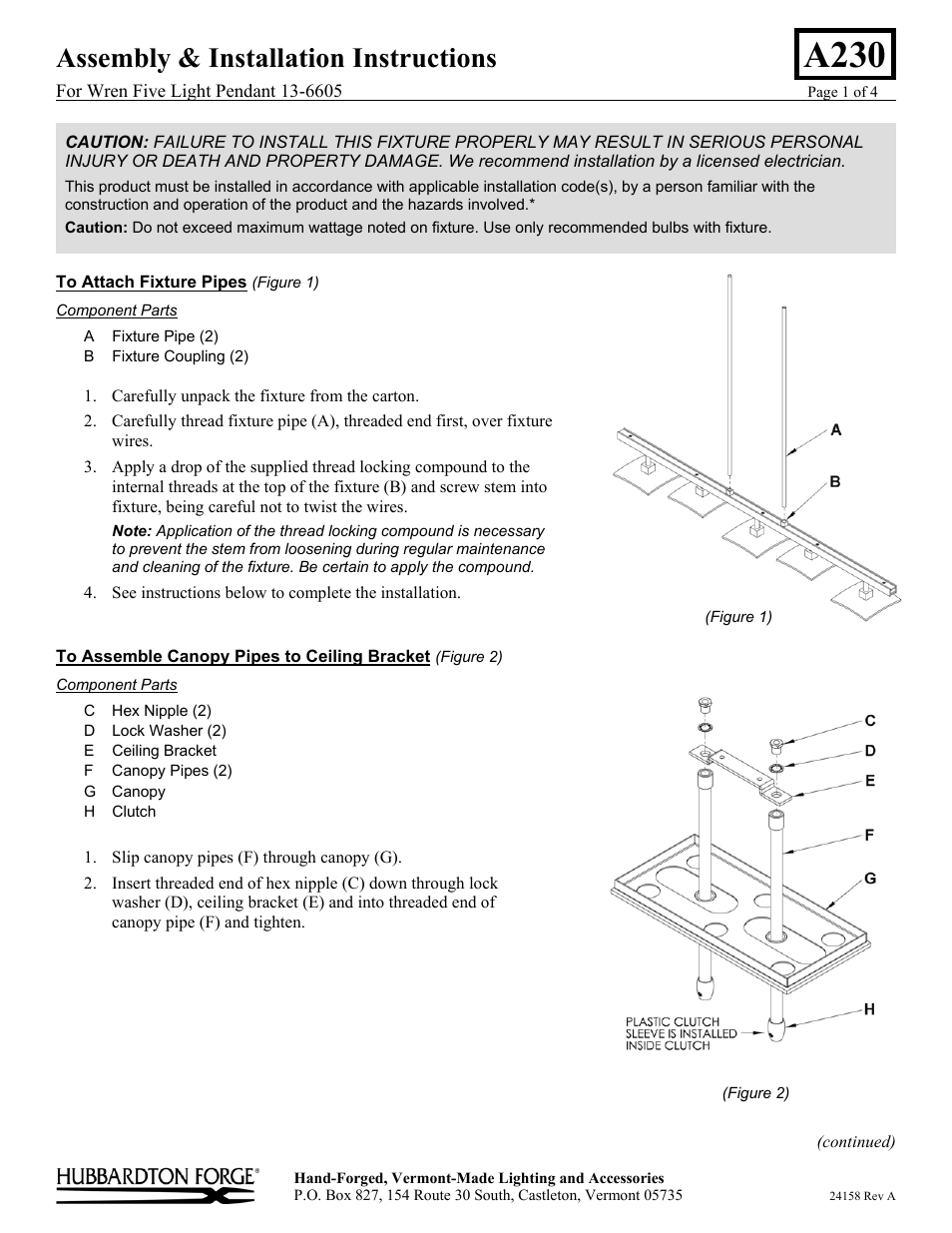 Assembly & Installation Instructions

A230

For Wren Five Light Pendant 13-6605

Page 1 of 4

CAUTION: FAILURE TO INSTALL THIS FIXTURE PROPERLY MAY RESULT IN SERIOUS PERSONAL INJURY OR DEATH AND PROPERTY DAMAGE. We recommend installation by a licensed electrician.

This product must be installed in accordance with applicable installation code(s), by a person familiar with the construction and operation of the product and the hazards involved.*

Caution: Do not exceed maximum wattage noted on fixture. Use only recommended bulbs with fixture.

To Attach Fixture Pipes (Figure 1)

Component Parts

A Fixture Pipe (2)
B Fixture Coupling (2)

1. Carefully unpack the fixture from the carton.
2. Carefully thread fixture pipe (A), threaded end first, over fixture wires.
3. Apply a drop of the supplied thread locking compound to the internal threads at the top of the fixture (B) and screw stem into fixture, being careful not to twist the wires.

Note: Application of the thread locking compound is necessary to prevent the stem from loosening during regular maintenance and cleaning of the fixture. Be certain to apply the compound.

4. See instructions below to complete the installation.

A
B

(Figure 1)

To Assemble Canopy Pipes to Ceiling Bracket (Figure 2)

Component Parts

C Hex Nipple (2)
D Lock Washer (2)
E Ceiling Bracket
F Canopy Pipes (2)
G Canopy
H Clutch

1. Slip canopy pipes (F) through canopy (G).
2. Insert threaded end of hex nipple (C) down through lock washer (D), ceiling bracket (E) and into threaded end of canopy pipe (F) and tighten.

C
D
E
F
G
H

PLASTIC CLUTCH SLEEVE IS INSTALLED INSIDE CLUTCH

(Figure 2)

(continued)

HUBBARDTON FORGE®

Hand-Forged, Vermont-Made Lighting and Accessories
P.O. Box 827, 154 Route 30 South, Castleton, Vermont 05735

24158 Rev A